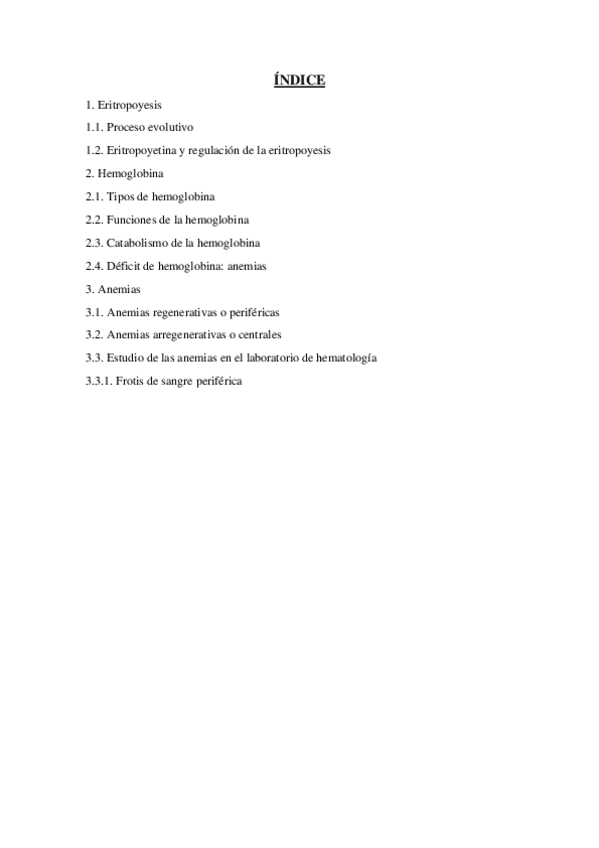 ÍNDICE

1. Eritropoyesis

1.1. Proceso evolutivo

1.2. Eritropoyetina y regulación de la eritropoyesis

2. Hemoglobina

2.1. Tipos de hemoglobina

2.2. Funciones de la hemoglobina

2.3. Catabolismo de la hemoglobina

2.4. Déficit de hemoglobina: anemias

3. Anemias

3.1. Anemias regenerativas o periféricas

3.2. Anemias arregenerativas o centrales

3.3. Estudio de las anemias en el laboratorio de hematología

3.3.1. Frotis de sangre periférica